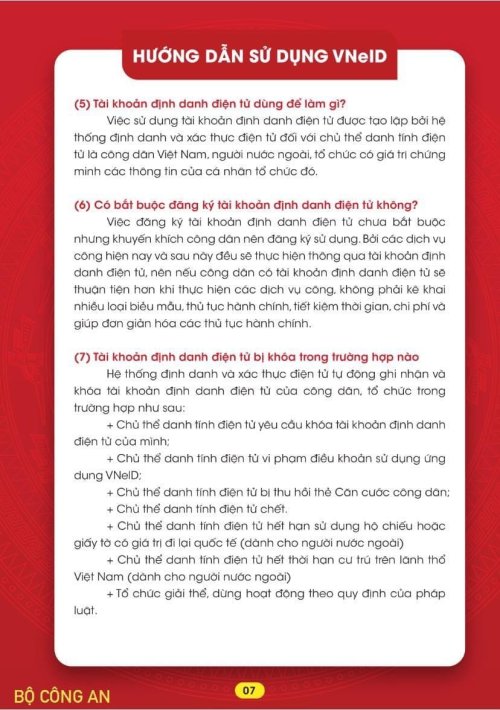 HƯỚNG DẪN SỬ DỤNG VNeID

(5) Tài khoản định danh điện tử dùng để làm gì?

Việc sử dụng tài khoản định danh điện tử được tạo lập bởi hệ thống định danh và xác thực điện tử đối với chủ thể danh tính điện tử là công dân Việt Nam, người nước ngoài, tổ chức có giá trị chứng minh các thông tin của cá nhân tổ chức đó.

(6) Có bắt buộc đăng ký tài khoản định danh điện tử không?

Việc đăng ký tài khoản định danh điện tử chưa bắt buộc nhưng khuyến khích công dân nên đăng ký sử dụng. Bởi các dịch vụ công hiện nay và sau này đều sẽ thực hiện thông qua tài khoản định danh điện tử, nên nếu công dân có tài khoản định danh điện tử sẽ thuận tiện hơn khi thực hiện các dịch vụ công, không phải kê khai nhiều loại biểu mẫu, thủ tục hành chính, tiết kiệm thời gian, chi phí và giúp đơn giản hóa các thủ tục hành chính.

(7) Tài khoản định danh điện tử bị khóa trong trường hợp nào

Hệ thống định danh và xác thực điện tử tự động ghi nhận và khóa tài khoản định danh điện tử của công dân, tổ chức trong trường hợp như sau:

+ Chủ thể danh tính điện tử yêu cầu khóa tài khoản định danh điện tử của mình;

+ Chủ thể danh tính điện tử vi phạm điều khoản sử dụng ứng dụng VNeID;

+ Chủ thể danh tính điện tử bị thu hồi thẻ Căn cước công dân;

+ Chủ thể danh tính điện tử chết.

+ Chủ thể danh tính điện tử hết hạn sử dụng hộ chiếu hoặc giấy tờ có giá trị đi lại quốc tế (dành cho người nước ngoài)

+ Chủ thể danh tính điện tử hết thời hạn cư trú trên lãnh thổ Việt Nam (dành cho người nước ngoài)

+ Tổ chức giải thể, dừng hoạt động theo quy định của pháp luật.

BỘ CÔNG AN

07